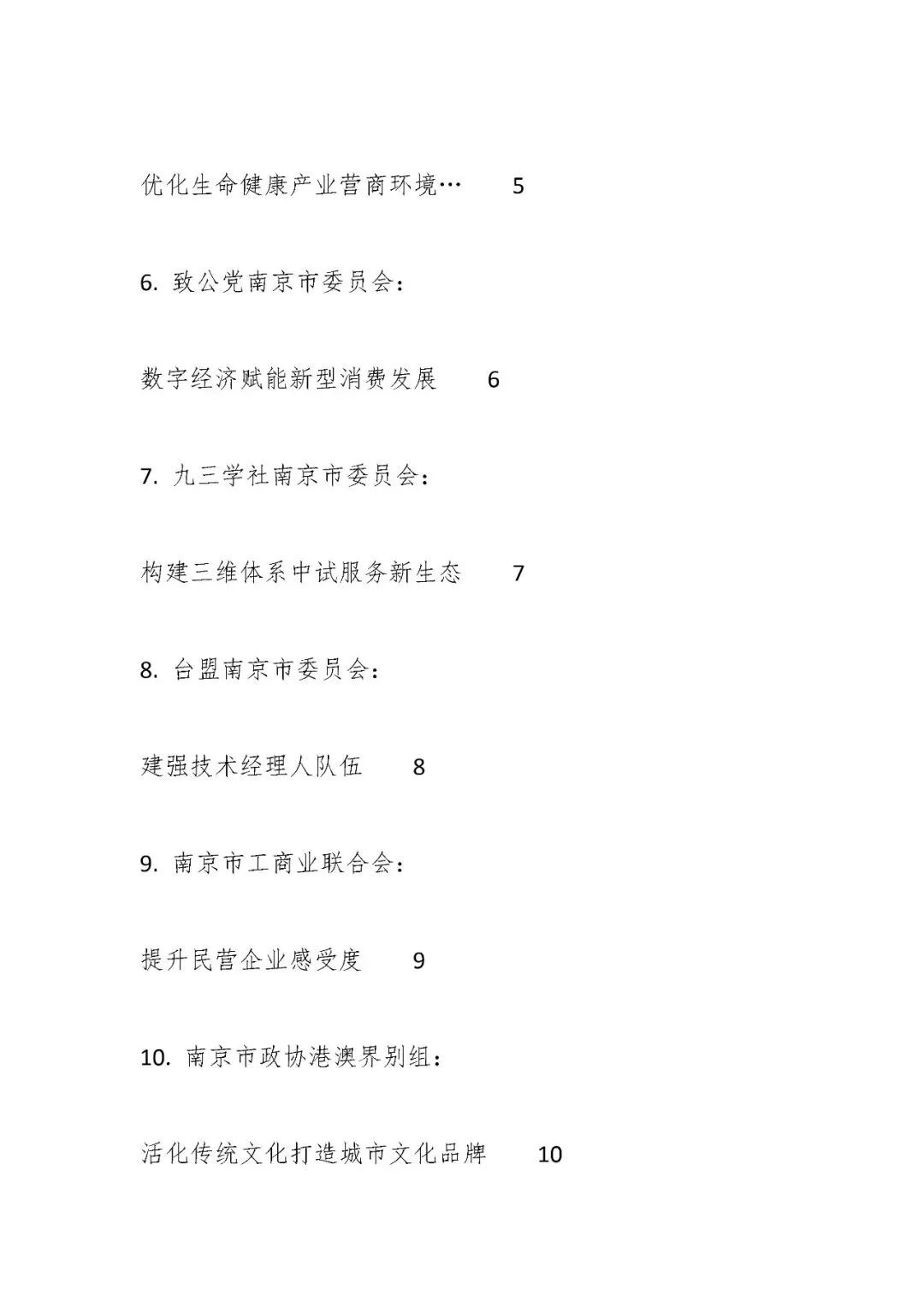 优化生命健康产业营商环境… 5

6. 致公党南京市委员会：

数字经济赋能新型消费发展 6

7. 九三学社南京市委员会：

构建三维体系中试服务新生态 7

8. 台盟南京市委员会：

建强技术经理人队伍 8

9. 南京市工商业联合会：

提升民营企业感受度 9

10. 南京市政协港澳界别组：

活化传统文化打造城市文化品牌 10